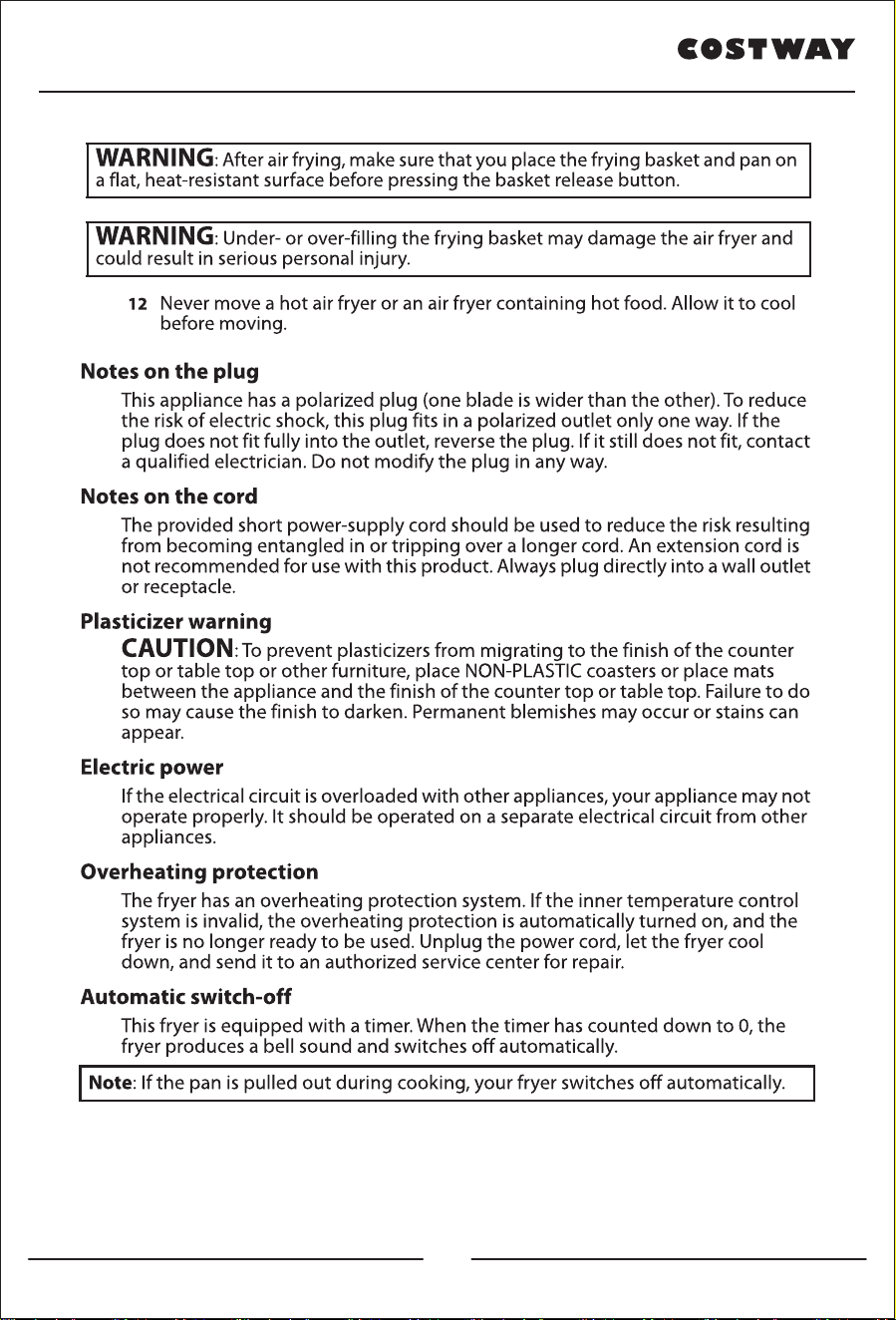 COSTWAY

WARNING: After air frying, make sure that you place the frying basket and pan on a flat, heat-resistant surface before pressing the basket release button.

WARNING: Under- or over-filling the frying basket may damage the air fryer and could result in serious personal injury.

12 Never move a hot air fryer or an air fryer containing hot food. Allow it to cool before moving.

Notes on the plug

This appliance has a polarized plug (one blade is wider than the other). To reduce the risk of electric shock, this plug fits in a polarized outlet only one way. If the plug does not fit fully into the outlet, reverse the plug. If it still does not fit, contact a qualified electrician. Do not modify the plug in any way.

Notes on the cord

The provided short power-supply cord should be used to reduce the risk resulting from becoming entangled in or tripping over a longer cord. An extension cord is not recommended for use with this product. Always plug directly into a wall outlet or receptacle.

Plasticizer warning

CAUTION: To prevent plasticizers from migrating to the finish of the counter top or table top or other furniture, place NON-PLASTIC coasters or place mats between the appliance and the finish of the counter top or table top. Failure to do so may cause the finish to darken. Permanent blemishes may occur or stains can appear.

Electric power

If the electrical circuit is overloaded with other appliances, your appliance may not operate properly. It should be operated on a separate electrical circuit from other appliances.

Overheating protection

The fryer has an overheating protection system. If the inner temperature control system is invalid, the overheating protection is automatically turned on, and the fryer is no longer ready to be used. Unplug the power cord, let the fryer cool down, and send it to an authorized service center for repair.

Automatic switch-off

This fryer is equipped with a timer. When the timer has counted down to 0, the fryer produces a bell sound and switches off automatically.

Note: If the pan is pulled out during cooking, your fryer switches off automatically.